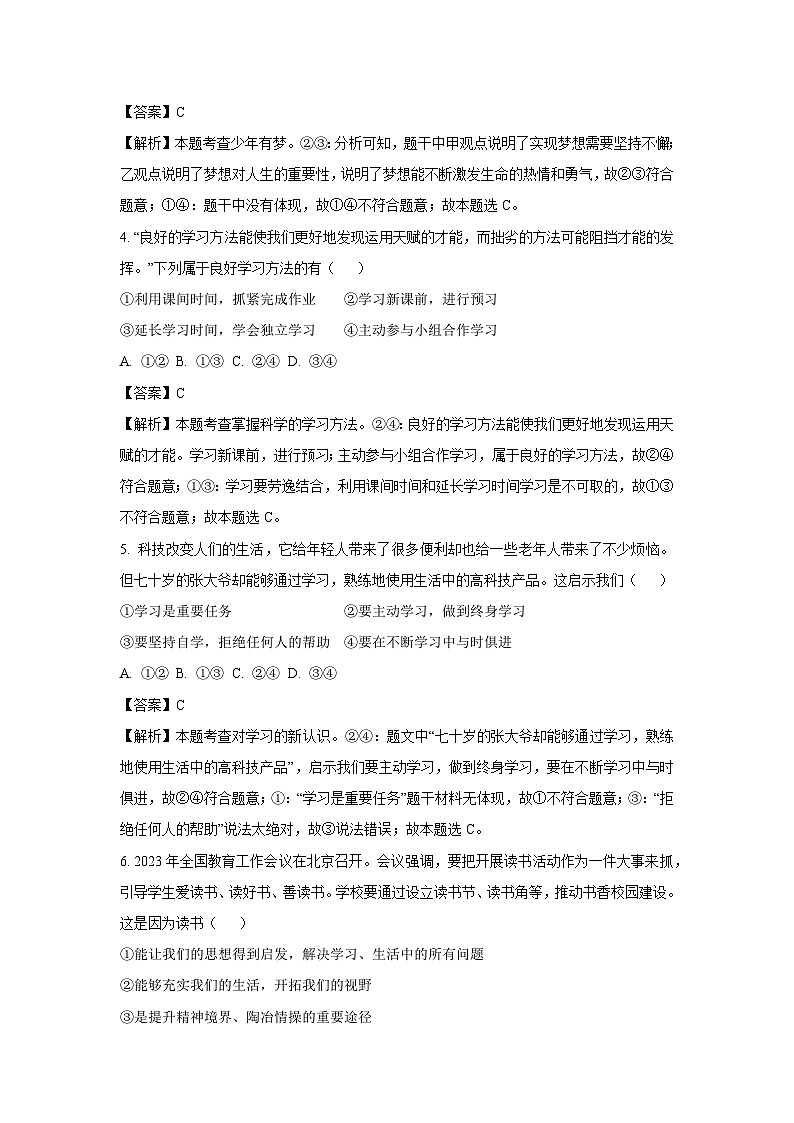 【答案】C

【解析】本题考查少年有梦。②③：分析可知，题干中甲观点说明了实现梦想需要坚持不懈；乙观点说明了梦想对人生的重要性，说明了梦想能不断激发生命的热情和勇气，故②③符合题意；①④：题干中没有体现，故①④不符合题意；故本题选 C。

4. “良好的学习方法能使我们更好地发现运用天赋的才能，而拙劣的方法可能阻挡才能的发挥。”下列属于良好学习方法的有（　　）

①利用课间时间，抓紧完成作业　　②学习新课前，进行预习

③延长学习时间，学会独立学习　　④主动参与小组合作学习

A. ①②　B. ①③　C. ②④　D. ③④

【答案】C

【解析】本题考查掌握科学的学习方法。②④：良好的学习方法能使我们更好地发现运用天赋的才能。学习新课前，进行预习；主动参与小组合作学习，属于良好的学习方法，故②④符合题意；①③：学习要劳逸结合，利用课间时间和延长学习时间学习是不可取的，故①③不符合题意；故本题选 C。

5. 科技改变人们的生活，它给年轻人带来了很多便利却也给一些老年人带来了不少烦恼。但七十岁的张大爷却能够通过学习，熟练地使用生活中的高科技产品。这启示我们（　　）

①学习是重要任务　　②要主动学习，做到终身学习

③要坚持自学，拒绝任何人的帮助　　④要在不断学习中与时俱进

A. ①②　B. ①③　C. ②④　D. ③④

【答案】C

【解析】本题考查对学习的新认识。②④：题文中“七十岁的张大爷却能够通过学习，熟练地使用生活中的高科技产品”，启示我们要主动学习，做到终身学习，要在不断学习中与时俱进，故②④符合题意；①：“学习是重要任务”题干材料无体现，故①不符合题意；③：“拒绝任何人的帮助”说法太绝对，故③说法错误；故本题选 C。

6. 2023 年全国教育工作会议在北京召开。会议强调，要把开展读书活动作为一件大事来抓，引导学生爱读书、读好书、善读书。学校要通过设立读书节、读书角等，推动书香校园建设。这是因为读书（　　）

①能让我们的思想得到启发，解决学习、生活中的所有问题

②能够充实我们的生活，开拓我们的视野

③是提升精神境界、陶冶情操的重要途径